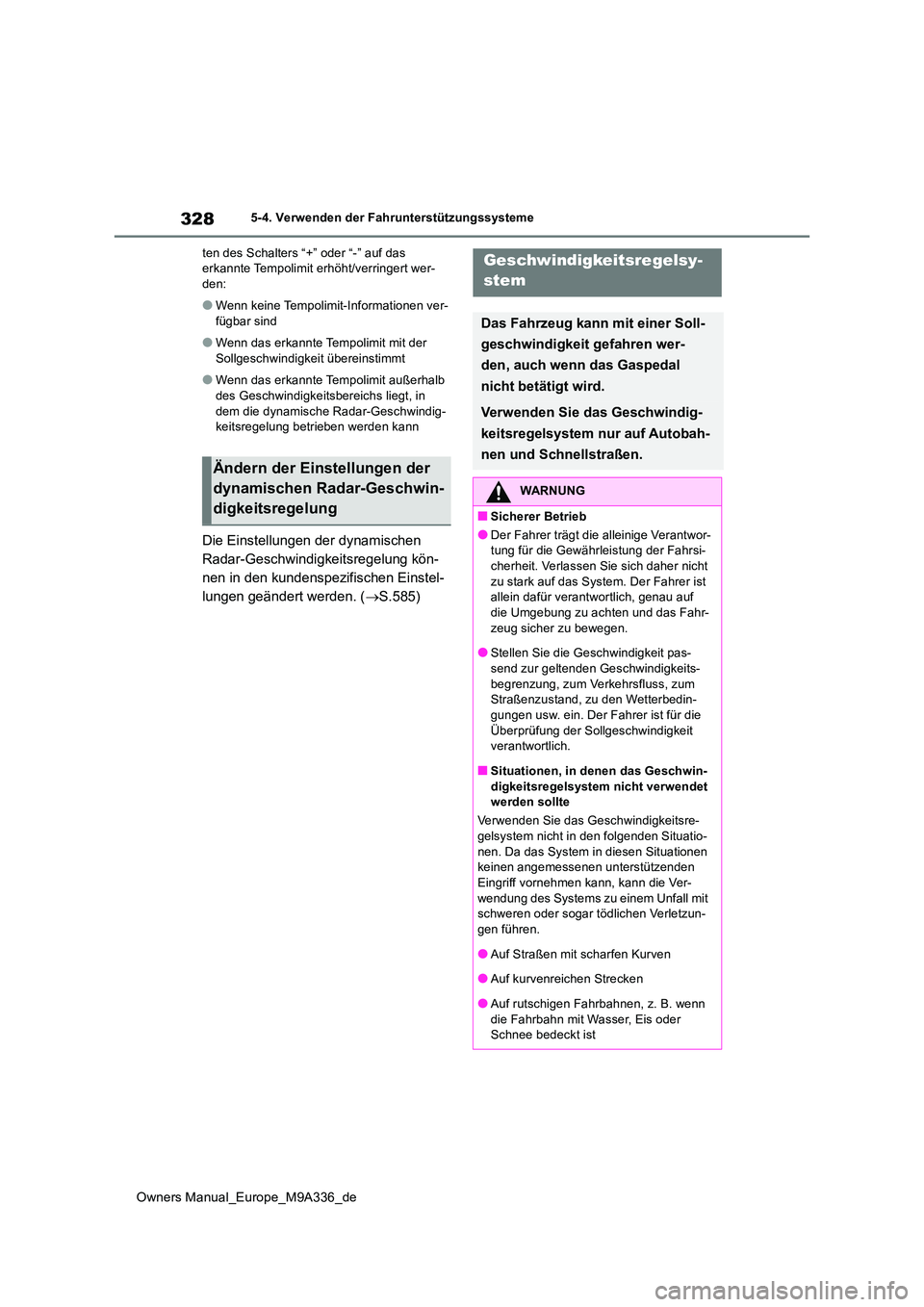 328

5-4. Verwenden der Fahrunterstützungssysteme

ten des Schalters “+” oder “-” auf das erkannte Tempolimit erhöht/verringert werden:

● Wenn keine Tempolimit-Informationen verfügbar sind

● Wenn das erkannte Tempolimit mit der Sollgeschwindigkeit übereinstimmt

● Wenn das erkannte Tempolimit außerhalb des Geschwindigkeitsbereichs liegt, in dem die dynamische Radar-Geschwindigkeitsregelung betrieben werden kann

Ändern der Einstellungen der dynamischen Radar-Geschwindigkeitsregelung

Die Einstellungen der dynamischen Radar-Geschwindigkeitsregelung können in den kundenspezifischen Einstellungen geändert werden. (→S.585)

Geschwindigkeitsregelsystem

Das Fahrzeug kann mit einer Sollgeschwindigkeit gefahren werden, auch wenn das Gaspedal nicht betätigt wird.

Verwenden Sie das Geschwindigkeitsregelsystem nur auf Autobahnen und Schnellstraßen.

WARNUNG

■ Sicherer Betrieb

● Der Fahrer trägt die alleinige Verantwortung für die Gewährleistung der Fahrsicherheit. Verlassen Sie sich daher nicht zu stark auf das System. Der Fahrer ist allein dafür verantwortlich, genau auf die Umgebung zu achten und das Fahrzeug sicher zu bewegen.

● Stellen Sie die Geschwindigkeit passend zur geltenden Geschwindigkeitsbegrenzung, zum Verkehrsfluss, zum Straßenzustand, zu den Wetterbedingungen usw. ein. Der Fahrer ist für die Überprüfung der Sollgeschwindigkeit verantwortlich.

■ Situationen, in denen das Geschwindigkeitsregelsystem nicht verwendet werden sollte

Verwenden Sie das Geschwindigkeitsregelsystem nicht in den folgenden Situationen. Da das System in diesen Situationen keinen angemessenen unterstützenden Eingriff vornehmen kann, kann die Verwendung des Systems zu einem Unfall mit schweren oder sogar tödlichen Verletzungen führen.

● Auf Straßen mit scharfen Kurven

● Auf kurvenreichen Strecken

● Auf rutschigen Fahrbahnen, z. B. wenn die Fahrbahn mit Wasser, Eis oder Schnee bedeckt ist

Owners Manual_Europe_M9A336_de

carmanualsonline.info